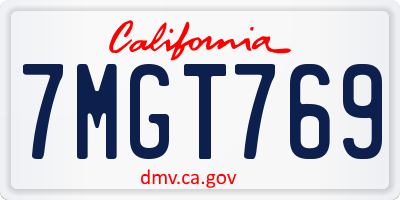 California

7MGT769

dmv.ca.gov